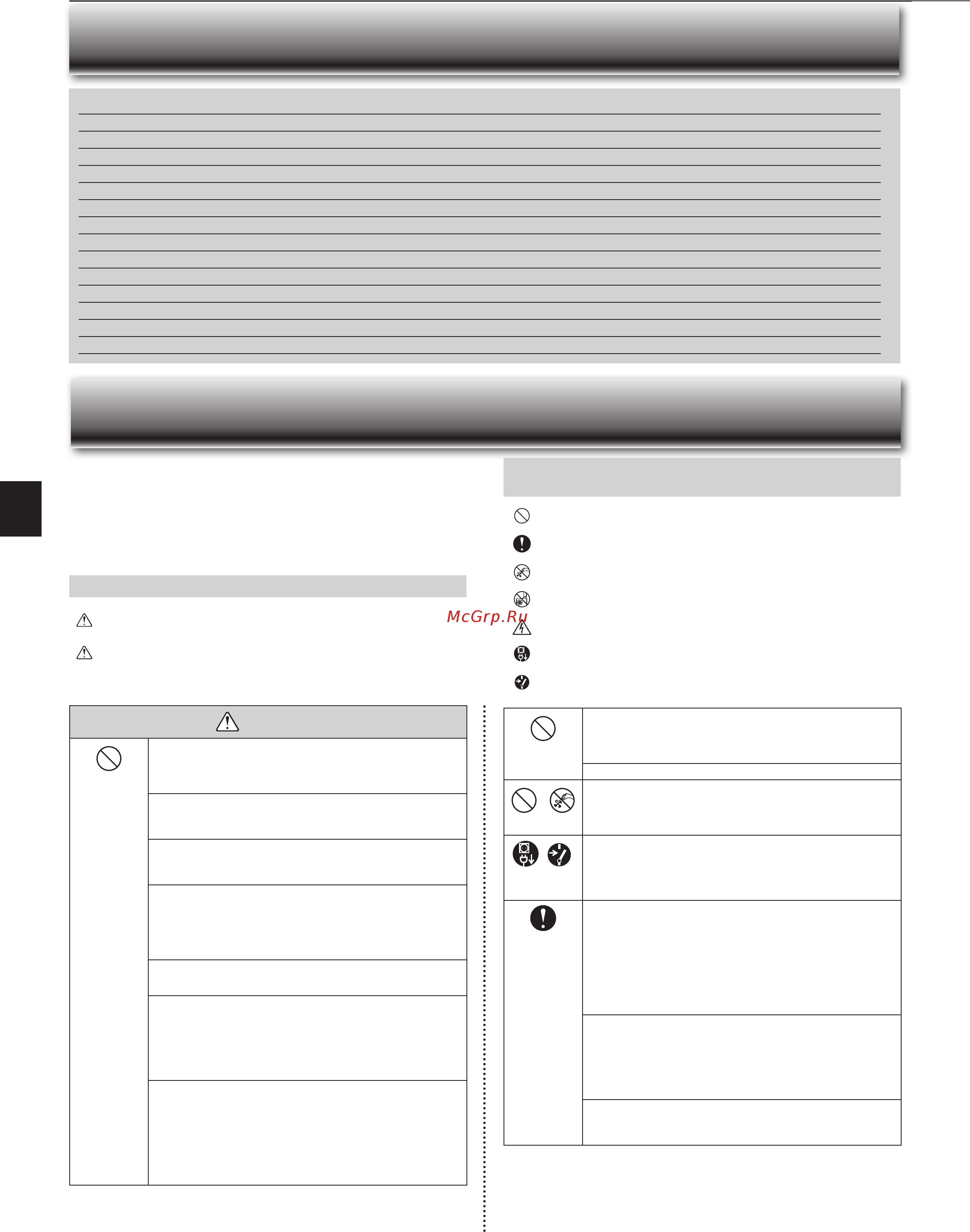 McGrp.Ru